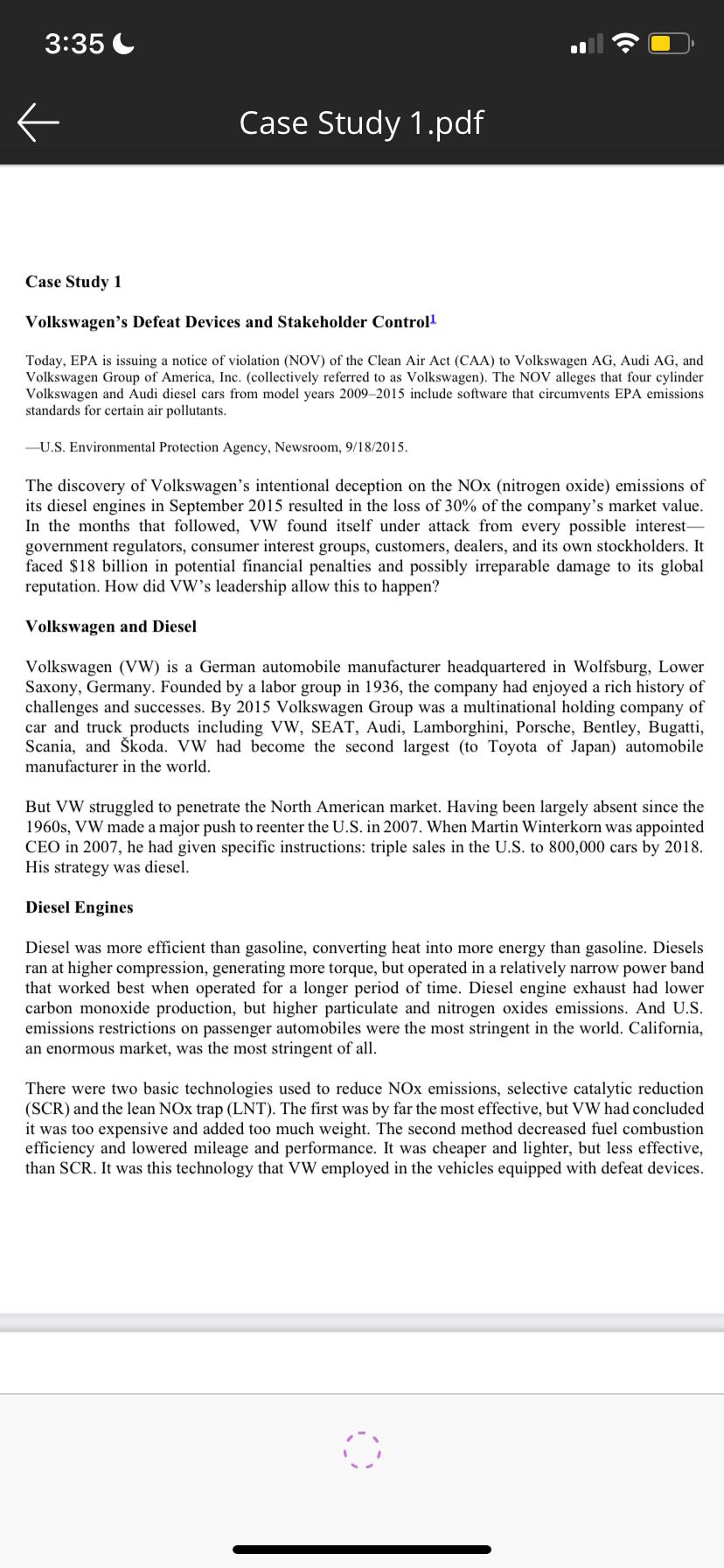 3:35

Case Study 1.pdf

Case Study 1

Volkswagen's Defeat Devices and Stakeholder Control$^1$

Today, EPA is issuing a notice of violation (NOV) of the Clean Air Act (CAA) to Volkswagen AG, Audi AG, and Volkswagen Group of America, Inc. (collectively referred to as Volkswagen). The NOV alleges that four cylinder Volkswagen and Audi diesel cars from model years 2009–2015 include software that circumvents EPA emissions standards for certain air pollutants.

—U.S. Environmental Protection Agency, Newsroom, 9/18/2015.

The discovery of Volkswagen's intentional deception on the NOx (nitrogen oxide) emissions of its diesel engines in September 2015 resulted in the loss of 30% of the company's market value. In the months that followed, VW found itself under attack from every possible interest—government regulators, consumer interest groups, customers, dealers, and its own stockholders. It faced $18 billion in potential financial penalties and possibly irreparable damage to its global reputation. How did VW's leadership allow this to happen?

Volkswagen and Diesel

Volkswagen (VW) is a German automobile manufacturer headquartered in Wolfsburg, Lower Saxony, Germany. Founded by a labor group in 1936, the company had enjoyed a rich history of challenges and successes. By 2015 Volkswagen Group was a multinational holding company of car and truck products including VW, SEAT, Audi, Lamborghini, Porsche, Bentley, Bugatti, Scania, and Škoda. VW had become the second largest (to Toyota of Japan) automobile manufacturer in the world.

But VW struggled to penetrate the North American market. Having been largely absent since the 1960s, VW made a major push to reenter the U.S. in 2007. When Martin Winterkorn was appointed CEO in 2007, he had given specific instructions: triple sales in the U.S. to 800,000 cars by 2018. His strategy was diesel.

Diesel Engines

Diesel was more efficient than gasoline, converting heat into more energy than gasoline. Diesels ran at higher compression, generating more torque, but operated in a relatively narrow power band that worked best when operated for a longer period of time. Diesel engine exhaust had lower carbon monoxide production, but higher particulate and nitrogen oxides emissions. And U.S. emissions restrictions on passenger automobiles were the most stringent in the world. California, an enormous market, was the most stringent of all.

There were two basic technologies used to reduce NOx emissions, selective catalytic reduction (SCR) and the lean NOx trap (LNT). The first was by far the most effective, but VW had concluded it was too expensive and added too much weight. The second method decreased fuel combustion efficiency and lowered mileage and performance. It was cheaper and lighter, but less effective, than SCR. It was this technology that VW employed in the vehicles equipped with defeat devices.